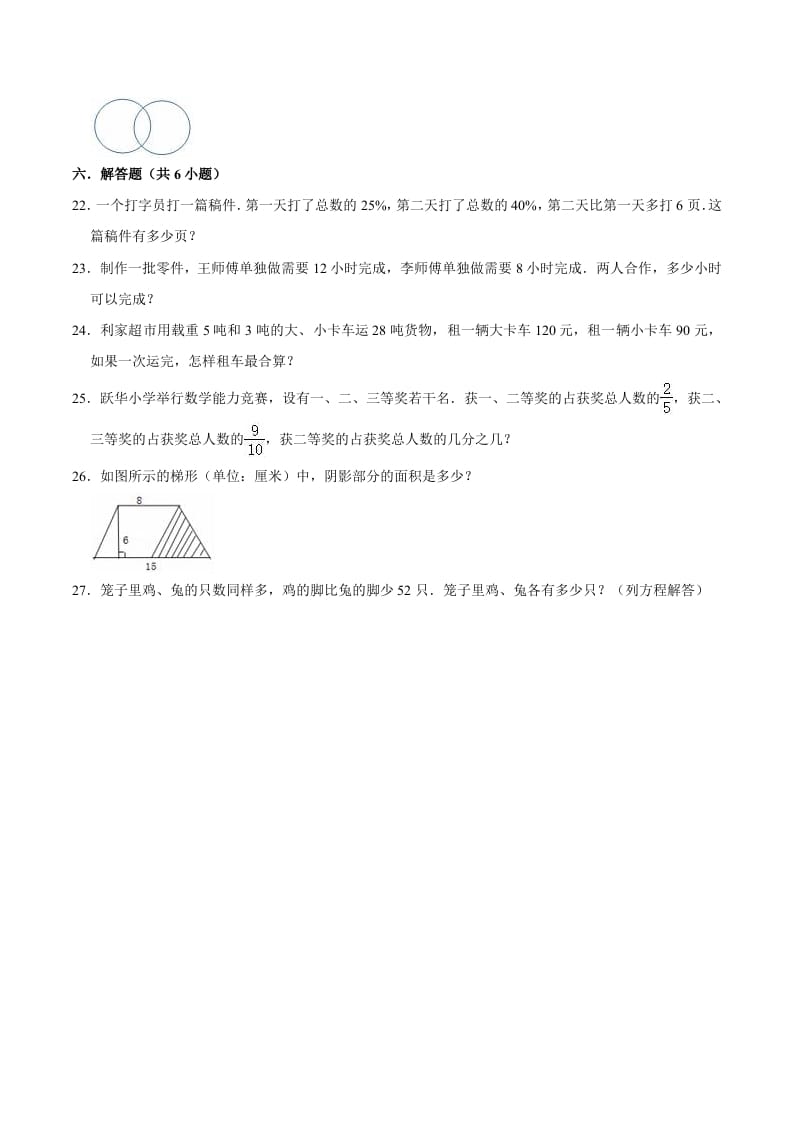 六．解答题（共 6 小题）

22．一个打字员打一篇稿件．第一天打了总数的 25%，第二天打了总数的 40%，第二天比第一天多打 6 页．这篇稿件有多少页？

23．制作一批零件，王师傅单独做需要 12 小时完成，李师傅单独做需要 8 小时完成．两人合作，多少小时可以完成？

24．利家超市用载重 5 吨和 3 吨的大、小卡车运 28 吨货物，租一辆大卡车 120 元，租一辆小卡车 90 元，如果一次运完，怎样租车最合算？

25．跃华小学举行数学能力竞赛，设有一、二、三等奖若干名．获一、二等奖的占获奖总人数的$\frac{2}{5}$，获二、三等奖的占获奖总人数的$\frac{9}{10}$，获二等奖的占获奖总人数的几分之几？

26．如图所示的梯形（单位：厘米）中，阴影部分的面积是多少？

8
6
15

27．笼子里鸡、兔的只数同样多，鸡的脚比兔的脚少 52 只．笼子里鸡、兔各有多少只？（列方程解答）